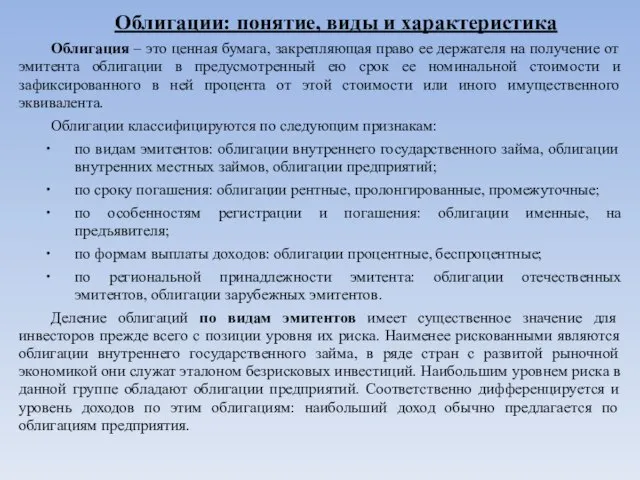 Облигации: понятие, виды и характеристика

Облигация – это ценная бумага, закрепляющая право ее держателя на получение от эмитента облигации в предусмотренный ею срок ее номинальной стоимости и зафиксированного в ней процента от этой стоимости или иного имущественного эквивалента.

Облигации классифицируются по следующим признакам:

• по видам эмитентов: облигации внутреннего государственного займа, облигации внутренних местных займов, облигации предприятий;
• по сроку погашения: облигации рентные, пролонгированные, промежуточные;
• по особенностям регистрации и погашения: облигации именные, на предъявителя;
• по формам выплаты доходов: облигации процентные, беспроцентные;
• по региональной принадлежности эмитента: облигации отечественных эмитентов, облигации зарубежных эмитентов.

Деление облигаций по видам эмитентов имеет существенное значение для инвесторов прежде всего с позиции уровня их риска. Наименее рискованными являются облигации внутреннего государственного займа, в ряде стран с развитой рыночной экономикой они служат эталоном безрисковых инвестиций. Наибольшим уровнем риска в данной группе обладают облигации предприятий. Соответственно дифференцируется и уровень доходов по этим облигациям: наибольший доход обычно предлагается по облигациям предприятия.